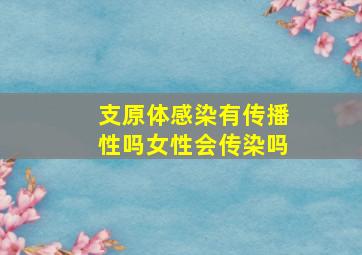 支原体感染有传播性吗女性会传染吗